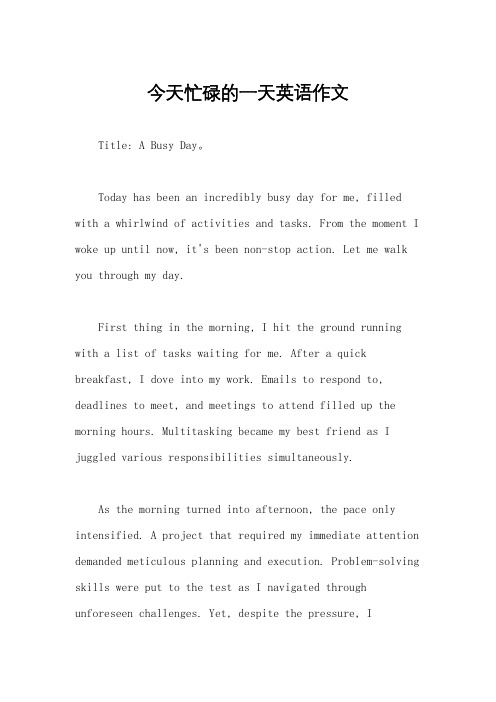 今天忙碌的一天英语作文

Title: A Busy Day。

Today has been an incredibly busy day for me, filled with a whirlwind of activities and tasks. From the moment I woke up until now, it's been non-stop action. Let me walk you through my day.

First thing in the morning, I hit the ground running with a list of tasks waiting for me. After a quick breakfast, I dove into my work. Emails to respond to, deadlines to meet, and meetings to attend filled up the morning hours. Multitasking became my best friend as I juggled various responsibilities simultaneously.

As the morning turned into afternoon, the pace only intensified. A project that required my immediate attention demanded meticulous planning and execution. Problem-solving skills were put to the test as I navigated through unforeseen challenges. Yet, despite the pressure, I